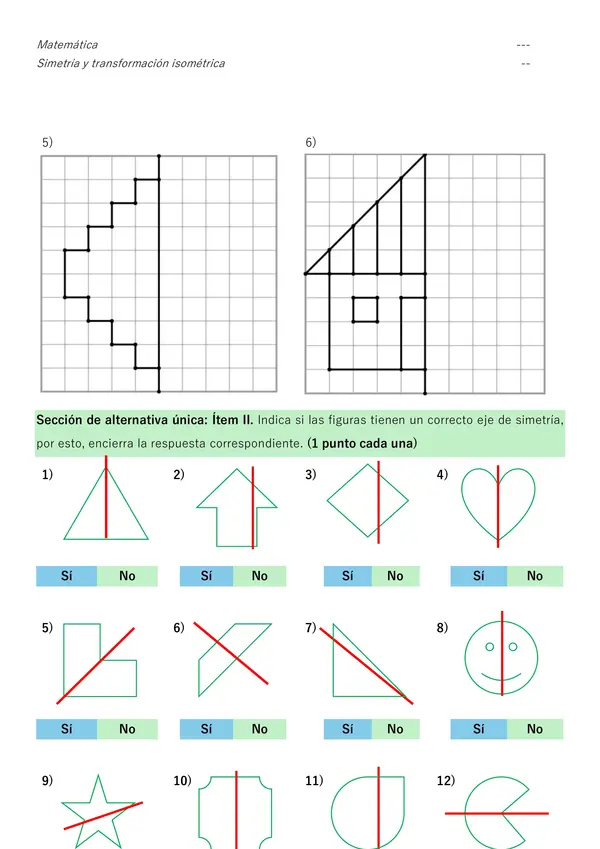 Matemática
Simetría y transformación isométrica

---
--

5)

6)

Sección de alternativa única: Ítem II. Indica si las figuras tienen un correcto eje de simetría, por esto, encierra la respuesta correspondiente. (1 punto cada una)

1)
Sí No

2)
Sí No

3)
Sí No

4)
Sí No

5)
Sí No

6)
Sí No

7)
Sí No

8)
Sí No

9)

10)

11)

12)